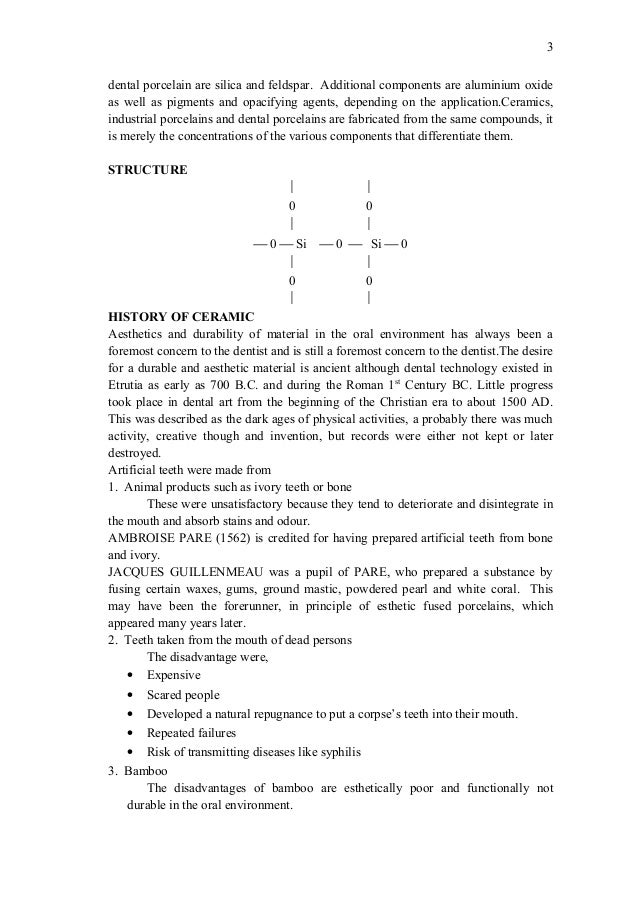 3

dental porcelain are silica and feldspar. Additional components are aluminium oxide as well as pigments and opacifying agents, depending on the application.Ceramics, industrial porcelains and dental porcelains are fabricated from the same compounds, it is merely the concentrations of the various components that differentiate them.

STRUCTURE

|　　|
0　　0
|　　|
— 0 — Si — 0 — Si — 0
|　　|
0　　0
|　　|

HISTORY OF CERAMIC
Aesthetics and durability of material in the oral environment has always been a foremost concern to the dentist and is still a foremost concern to the dentist.The desire for a durable and aesthetic material is ancient although dental technology existed in Etrutia as early as 700 B.C. and during the Roman $1^{st}$ Century BC. Little progress took place in dental art from the beginning of the Christian era to about 1500 AD. This was described as the dark ages of physical activities, a probably there was much activity, creative though and invention, but records were either not kept or later destroyed.
Artificial teeth were made from
1. Animal products such as ivory teeth or bone
These were unsatisfactory because they tend to deteriorate and disintegrate in the mouth and absorb stains and odour.
AMBROISE PARE (1562) is credited for having prepared artificial teeth from bone and ivory.
JACQUES GUILLENMEAU was a pupil of PARE, who prepared a substance by fusing certain waxes, gums, ground mastic, powdered pearl and white coral. This may have been the forerunner, in principle of esthetic fused porcelains, which appeared many years later.
2. Teeth taken from the mouth of dead persons
The disadvantage were,
• Expensive
• Scared people
• Developed a natural repugnance to put a corpse's teeth into their mouth.
• Repeated failures
• Risk of transmitting diseases like syphilis
3. Bamboo
The disadvantages of bamboo are esthetically poor and functionally not durable in the oral environment.